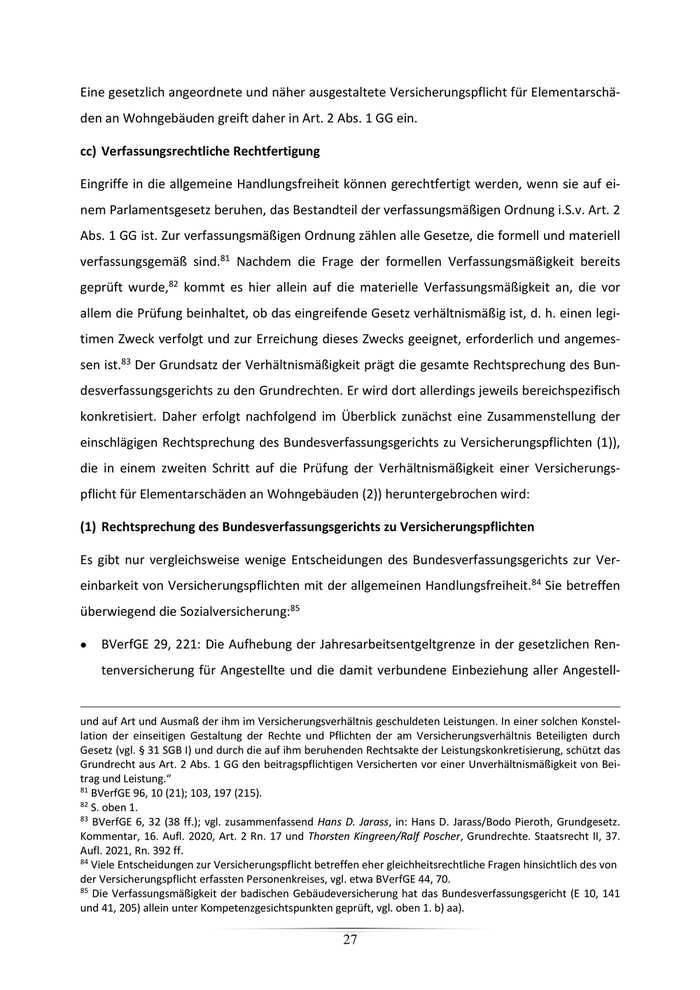 Eine gesetzlich angeordnete und näher ausgestaltete Versicherungspflicht für Elementarschäden an Wohngebäuden greift daher in Art. 2 Abs. 1 GG ein.

cc) Verfassungsrechtliche Rechtfertigung

Eingriffe in die allgemeine Handlungsfreiheit können gerechtfertigt werden, wenn sie auf einem Parlamentsgesetz beruhen, das Bestandteil der verfassungsmäßigen Ordnung i.S.v. Art. 2 Abs. 1 GG ist. Zur verfassungsmäßigen Ordnung zählen alle Gesetze, die formell und materiell verfassungsgemäß sind.$^{81}$ Nachdem die Frage der formellen Verfassungsmäßigkeit bereits geprüft wurde,$^{82}$ kommt es hier allein auf die materielle Verfassungsmäßigkeit an, die vor allem die Prüfung beinhaltet, ob das eingreifende Gesetz verhältnismäßig ist, d. h. einen legitimen Zweck verfolgt und zur Erreichung dieses Zwecks geeignet, erforderlich und angemessen ist.$^{83}$ Der Grundsatz der Verhältnismäßigkeit prägt die gesamte Rechtsprechung des Bundesverfassungsgerichts zu den Grundrechten. Er wird dort allerdings jeweils bereichspezifisch konkretisiert. Daher erfolgt nachfolgend im Überblick zunächst eine Zusammenstellung der einschlägigen Rechtsprechung des Bundesverfassungsgerichts zu Versicherungspflichten (1)), die in einem zweiten Schritt auf die Prüfung der Verhältnismäßigkeit einer Versicherungspflicht für Elementarschäden an Wohngebäuden (2)) heruntergebrochen wird:

(1) Rechtsprechung des Bundesverfassungsgerichts zu Versicherungspflichten

Es gibt nur vergleichsweise wenige Entscheidungen des Bundesverfassungsgerichts zur Vereinbarkeit von Versicherungspflichten mit der allgemeinen Handlungsfreiheit.$^{84}$ Sie betreffen überwiegend die Sozialversicherung:$^{85}$

• BVerfGE 29, 221: Die Aufhebung der Jahresarbeitsentgeltgrenze in der gesetzlichen Rentenversicherung für Angestellte und die damit verbundene Einbeziehung aller Angestell-

und auf Art und Ausmaß der ihm im Versicherungsverhältnis geschuldeten Leistungen. In einer solchen Konstellation der einseitigen Gestaltung der Rechte und Pflichten der am Versicherungsverhältnis Beteiligten durch Gesetz (vgl. § 31 SGB I) und durch die auf ihm beruhenden Rechtsakte der Leistungskonkretisierung, schützt das Grundrecht aus Art. 2 Abs. 1 GG den beitragspflichtigen Versicherten vor einer Unverhältnismäßigkeit von Beitrag und Leistung."
$^{81}$ BVerfGE 96, 10 (21); 103, 197 (215).
$^{82}$ S. oben 1.
$^{83}$ BVerfGE 6, 32 (38 ff.); vgl. zusammenfassend Hans D. Jarass, in: Hans D. Jarass/Bodo Pieroth, Grundgesetz. Kommentar, 16. Aufl. 2020, Art. 2 Rn. 17 und Thorsten Kingreen/Ralf Poscher, Grundrechte. Staatsrecht II, 37. Aufl. 2021, Rn. 392 ff.
$^{84}$ Viele Entscheidungen zur Versicherungspflicht betreffen eher gleichheitsrechtliche Fragen hinsichtlich des von der Versicherungspflicht erfassten Personenkreises, vgl. etwa BVerfGE 44, 70.
$^{85}$ Die Verfassungsmäßigkeit der badischen Gebäudeversicherung hat das Bundesverfassungsgericht (E 10, 141 und 41, 205) allein unter Kompetenzgesichtspunkten geprüft, vgl. oben 1. b) aa).

27